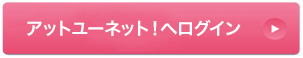 アットユーネット！へログイン